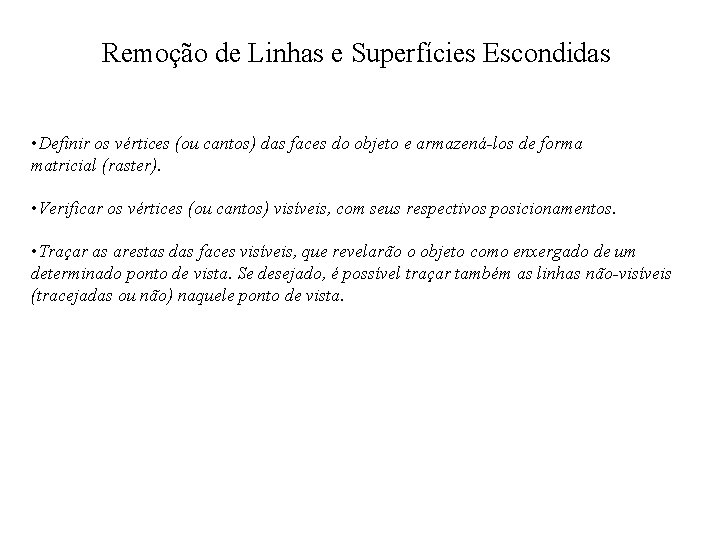 Remoção de Linhas e Superfícies Escondidas

•Definir os vértices (ou cantos) das faces do objeto e armazená-los de forma matricial (raster).

•Verificar os vértices (ou cantos) visíveis, com seus respectivos posicionamentos.

•Traçar as arestas das faces visíveis, que revelarão o objeto como enxergado de um determinado ponto de vista. Se desejado, é possível traçar também as linhas não-visíveis (tracejadas ou não) naquele ponto de vista.